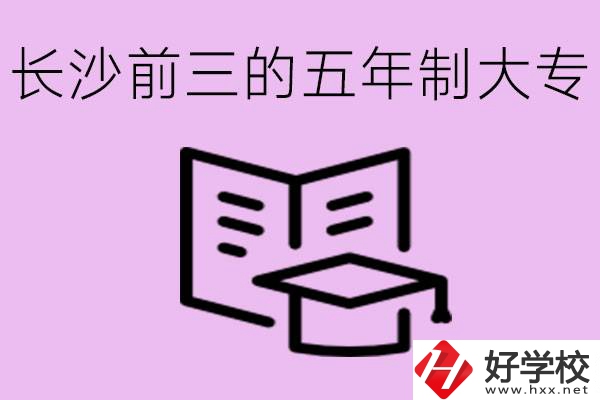 长沙前三的五年制大专

好学校
www.hxx.net